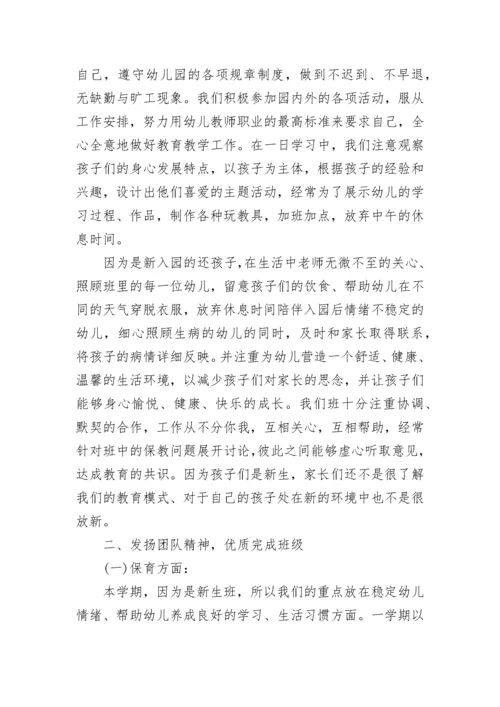 自己，遵守幼儿园的各项规章制度，做到不迟到、不早退，无缺勤与旷工现象。我们积极参加园内外的各项活动，服从工作安排，努力用幼儿教师职业的最高标准来要求自己，全心全意地做好教育教学工作。在一日学习中，我们注意观察孩子们的身心发展特点，以孩子为主体，根据孩子的经验和兴趣，设计出他们喜爱的主题活动，经常为了展示幼儿的学习过程、作品，制作各种玩教具，加班加点，放弃中午的休息时间。

因为是新入园的还孩子，在生活中老师无微不至的关心、照顾班里的每一位幼儿，留意孩子们的饮食、帮助幼儿在不同的天气穿脱衣服，放弃休息时间陪伴入园后情绪不稳定的幼儿，细心照顾生病的幼儿的同时，及时和家长取得联系，将孩子的病情详细反映。并注重为幼儿营造一个舒适、健康、温馨的生活环境，以减少孩子们对家长的思念，并让孩子们能够身心愉悦、健康、快乐的成长。我们班十分注重协调、默契的合作，工作从不分你我，互相关心，互相帮助，经常针对班中的保教问题展开讨论，彼此之间能够虚心听取意见，达成教育的共识。因为孩子们是新生，家长们还不是很了解我们的教育模式、对于自己的孩子处在新的环境中也不是很放新。

二、发扬团队精神，优质完成班级

(一)保育方面：

本学期，因为是新生班，所以我们的重点放在稳定幼儿情绪、帮助幼儿养成良好的学习、生活习惯方面。一学期以